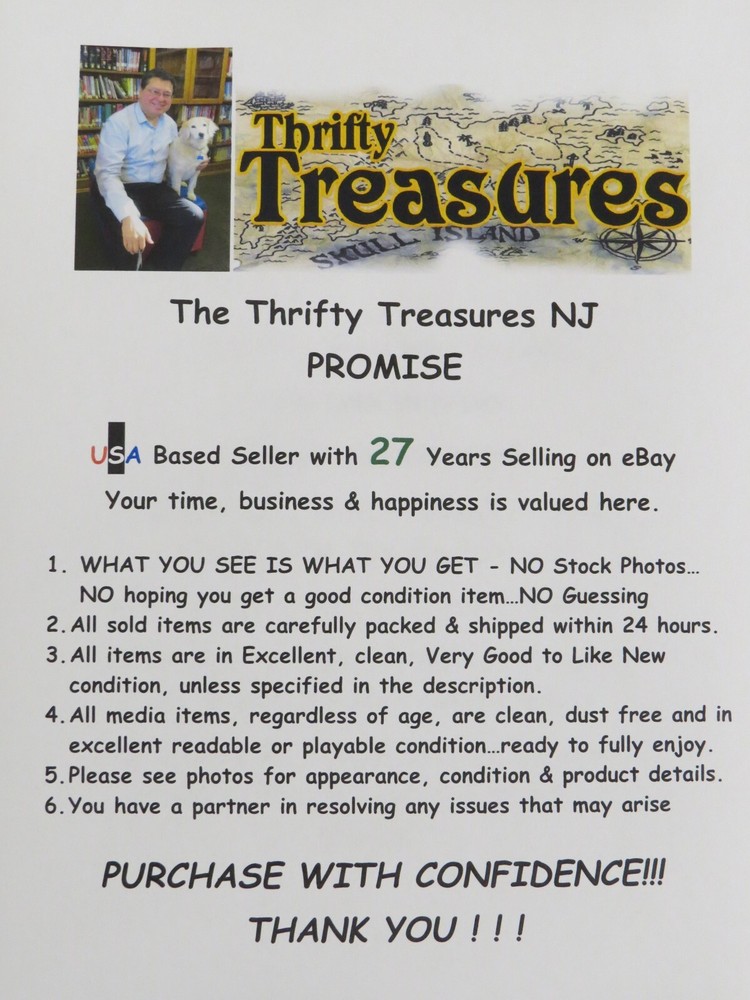 Thrifty Treasures

SKULL ISLAND

The Thrifty Treasures NJ
PROMISE

USA Based Seller with 27 Years Selling on eBay
Your time, business & happiness is valued here.

1. WHAT YOU SEE IS WHAT YOU GET - NO Stock Photos… NO hoping you get a good condition item…NO Guessing
2. All sold items are carefully packed & shipped within 24 hours.
3. All items are in Excellent, clean, Very Good to Like New condition, unless specified in the description.
4. All media items, regardless of age, are clean, dust free and in excellent readable or playable condition…ready to fully enjoy.
5. Please see photos for appearance, condition & product details.
6. You have a partner in resolving any issues that may arise

PURCHASE WITH CONFIDENCE!!!
THANK YOU ! ! !